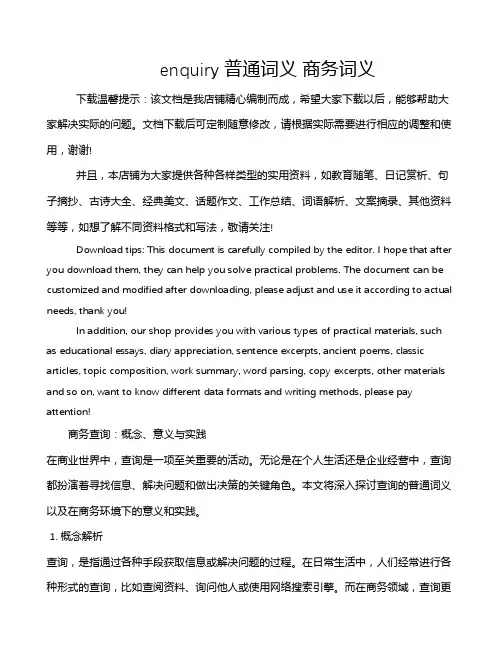 enquiry 普通词义 商务词义

下载温馨提示：该文档是我店铺精心编制而成，希望大家下载以后，能够帮助大家解决实际的问题。文档下载后可定制随意修改，请根据实际需要进行相应的调整和使用，谢谢!

并且，本店铺为大家提供各种各样类型的实用资料，如教育随笔、日记赏析、句子摘抄、古诗大全、经典美文、话题作文、工作总结、词语解析、文案摘录、其他资料等等，如想了解不同资料格式和写法，敬请关注!

Download tips: This document is carefully compiled by the editor. I hope that after you download them, they can help you solve practical problems. The document can be customized and modified after downloading, please adjust and use it according to actual needs, thank you!

In addition, our shop provides you with various types of practical materials, such as educational essays, diary appreciation, sentence excerpts, ancient poems, classic articles, topic composition, work summary, word parsing, copy excerpts, other materials and so on, want to know different data formats and writing methods, please pay attention!

商务查询：概念、意义与实践

在商业世界中，查询是一项至关重要的活动。无论是在个人生活还是企业经营中，查询都扮演着寻找信息、解决问题和做出决策的关键角色。本文将深入探讨查询的普通词义以及在商务环境下的意义和实践。

1. 概念解析

查询，是指通过各种手段获取信息或解决问题的过程。在日常生活中，人们经常进行各种形式的查询，比如查阅资料、询问他人或使用网络搜索引擎。而在商务领域，查询更